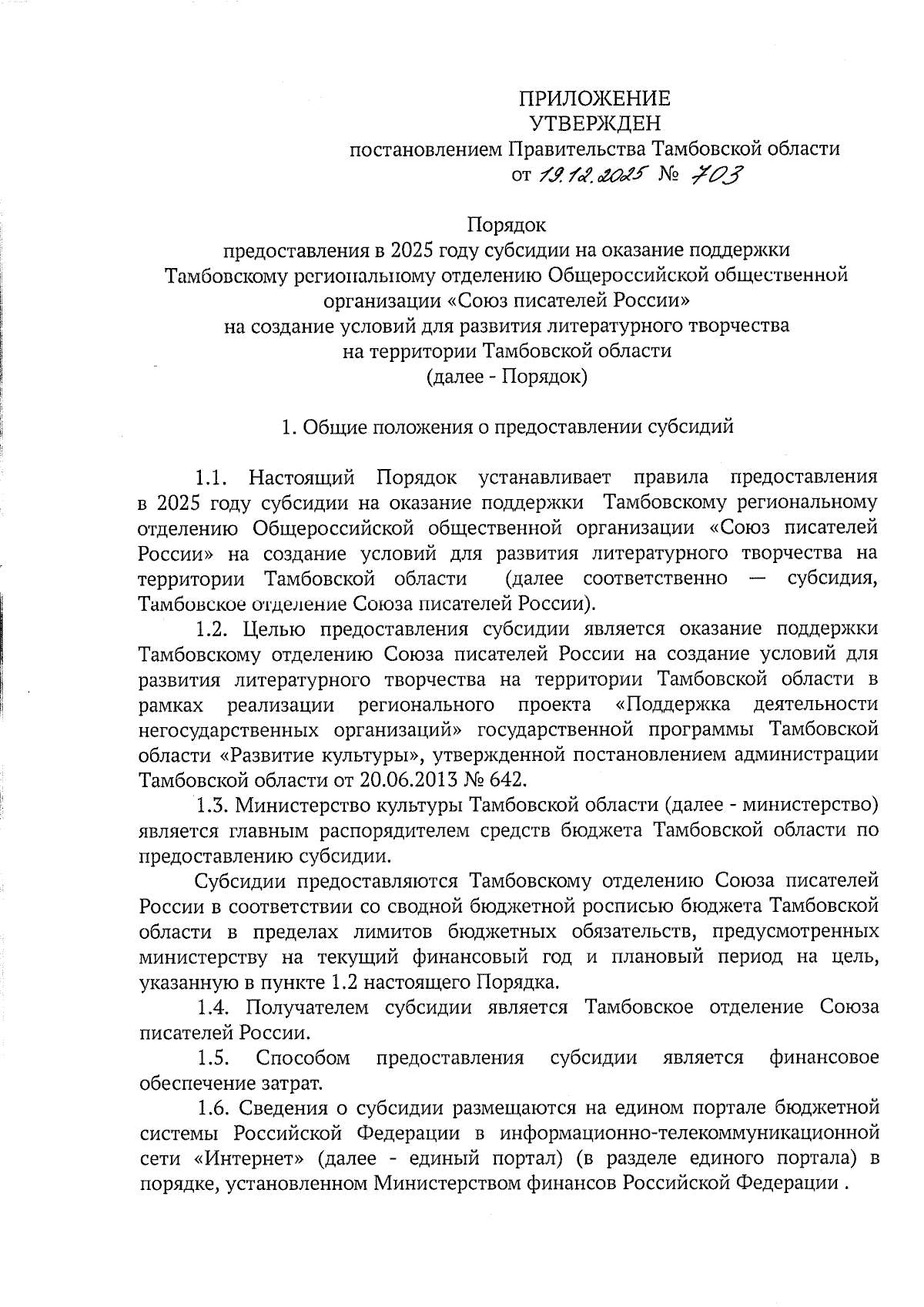 ПРИЛОЖЕНИЕ
УТВЕРЖДЕН
постановлением Правительства Тамбовской области
от 19.12.2025 № 703

Порядок
предоставления в 2025 году субсидии на оказание поддержки Тамбовскому региональному отделению Общероссийской общественной организации «Союз писателей России»
на создание условий для развития литературного творчества на территории Тамбовской области
(далее - Порядок)

1. Общие положения о предоставлении субсидий

1.1. Настоящий Порядок устанавливает правила предоставления в 2025 году субсидии на оказание поддержки Тамбовскому региональному отделению Общероссийской общественной организации «Союз писателей России» на создание условий для развития литературного творчества на территории Тамбовской области (далее соответственно — субсидия, Тамбовское отделение Союза писателей России).

1.2. Целью предоставления субсидии является оказание поддержки Тамбовскому отделению Союза писателей России на создание условий для развития литературного творчества на территории Тамбовской области в рамках реализации регионального проекта «Поддержка деятельности негосударственных организаций» государственной программы Тамбовской области «Развитие культуры», утвержденной постановлением администрации Тамбовской области от 20.06.2013 № 642.

1.3. Министерство культуры Тамбовской области (далее - министерство) является главным распорядителем средств бюджета Тамбовской области по предоставлению субсидии.

Субсидии предоставляются Тамбовскому отделению Союза писателей России в соответствии со сводной бюджетной росписью бюджета Тамбовской области в пределах лимитов бюджетных обязательств, предусмотренных министерству на текущий финансовый год и плановый период на цель, указанную в пункте 1.2 настоящего Порядка.

1.4. Получателем субсидии является Тамбовское отделение Союза писателей России.

1.5. Способом предоставления субсидии является финансовое обеспечение затрат.

1.6. Сведения о субсидии размещаются на едином портале бюджетной системы Российской Федерации в информационно-телекоммуникационной сети «Интернет» (далее - единый портал) (в разделе единого портала) в порядке, установленном Министерством финансов Российской Федерации .